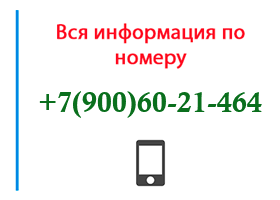 Вся информация по номеру

+7(900)60-21-464